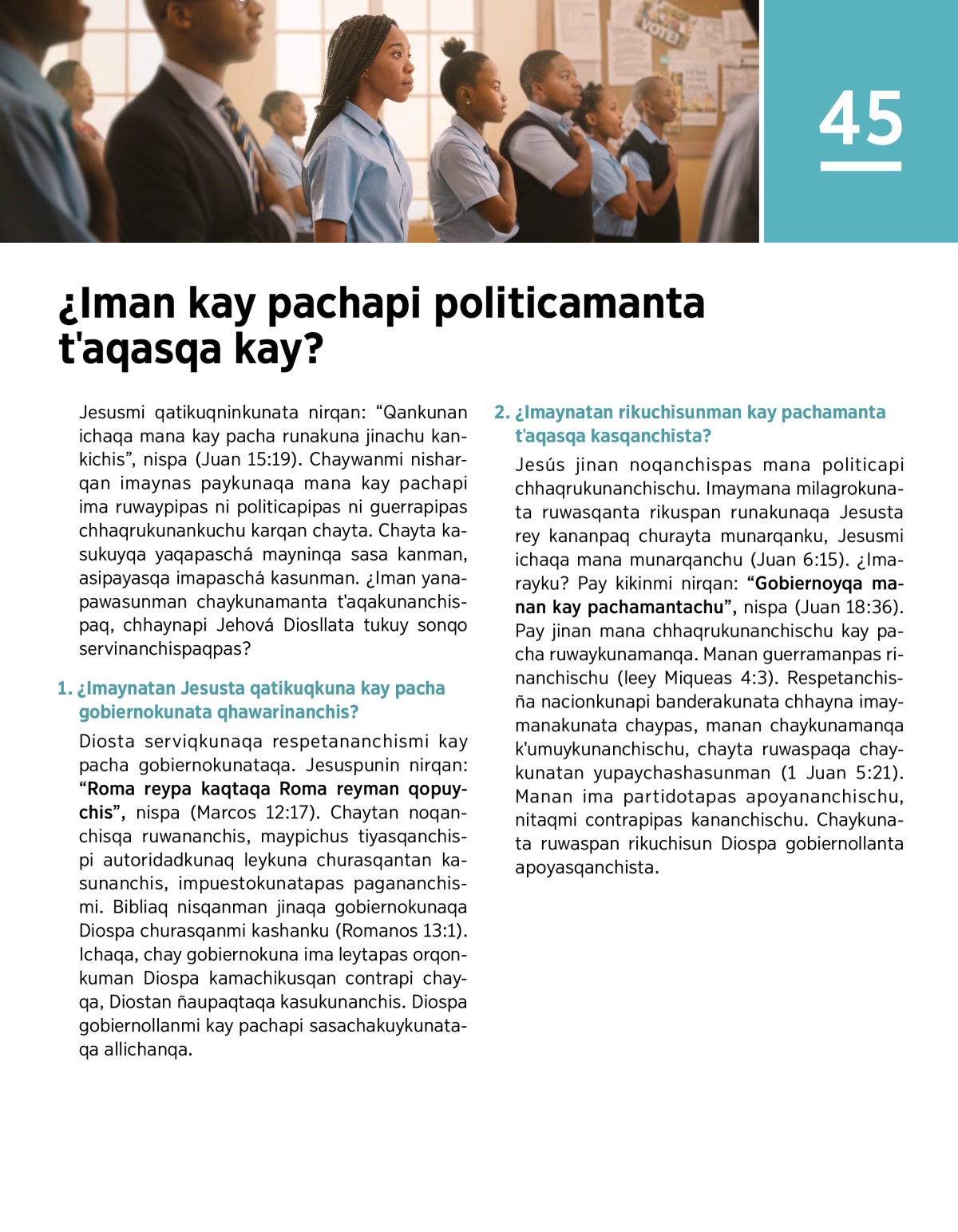 VOTE!

45

¿Iman kay pachapi politicamanta t'aqasqa kay?

Jesusmi qatikuqninkunata nirqan: “Qankunan ichaqa mana kay pacha runakuna jinachu kankichis”, nispa (Juan 15:19). Chaywanmi nisharqan imaynas paykunaqa mana kay pachapi ima ruwaypipas ni politicapipas ni guerrapipas chhaqrukunankuchu karqan chayta. Chayta kasukuyqa yaqapaschá mayninqa sasa kanman, asipayasqa imapaschá kasunman. ¿Iman yanapawasunman chaykunamanta t'aqakunanchispaq, chhaynapi Jehová Diosllata tukuy sonqo servinanchispaqpas?

1. ¿Imaynatan Jesusta qatikuqkuna kay pacha gobiernokunata qhawarinanchis?

Diosta serviqkunaqa respetananchismi kay pacha gobiernokunataqa. Jesuspunin nirqan: “Roma reypa kaqtaqa Roma reyman qopuychis”, nispa (Marcos 12:17). Chaytan noqanchisqa ruwananchis, maypichus tiyasqanchispi autoridadkunaq leykuna churasqantan kasunanchis, impuestokunatapas pagananchismi. Bibliaq nisqanman jinaqa gobiernokunaqa Diospa churasqanmi kashanku (Romanos 13:1). Ichaqa, chay gobiernokuna ima leytapas orqonkuman Diospa kamachikusqan contrapi chayqa, Diostan ñaupaqtaqa kasukunanchis. Diospa gobiernollanmi kay pachapi sasachakuykunataqa allichanqa.

2. ¿Imaynatan rikuchisunman kay pachamanta t'aqasqa kasqanchista?

Jesús jinan noqanchispas mana politicapi chhaqrukunanchischu. Imaymana milagrokunata ruwasqanta rikuspan runakunaqa Jesusta rey kananpaq churayta munarqanku, Jesusmi ichaqa mana munarqanchu (Juan 6:15). ¿Imarayku? Pay kikinmi nirqan: “Gobiernoyqa manan kay pachamantachu”, nispa (Juan 18:36). Pay jinan mana chhaqrukunanchischu kay pacha ruwaykunamanqa. Manan guerramanpas rinanchischu (leey Miqueas 4:3). Respetanchisña nacionkunapi banderakunata chhayna imaymanakunata chaypas, manan chaykunamanqa k'umuykunanchischu, chayta ruwaspaqa chaykunatan yupaychashasunman (1 Juan 5:21). Manan ima partidotapas apoyananchischu, nitaqmi contrapipas kananchischu. Chaykunata ruwaspan rikuchisun Diospa gobiernollanta apoyasqanchista.